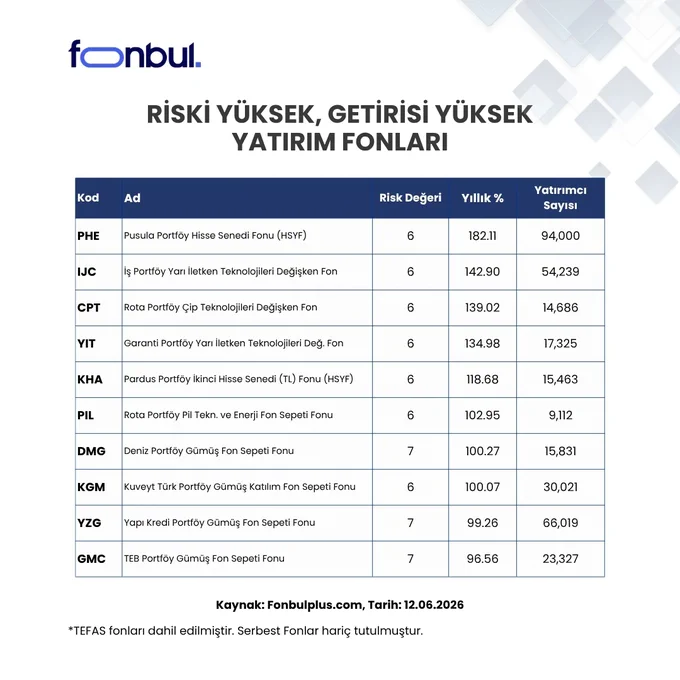 fonbul.

RİSKİ YÜKSEK, GETİRİSİ YÜKSEK YATIRIM FONLARI

| Kod | Ad | Risk Değeri | Yıllık % | Yatırımcı Sayısı |
|---|---|---|---|---|
| PHE | Pusula Portföy Hisse Senedi Fonu (HSYF) | 6 | 182.11 | 94,000 |
| IJC | İş Portföy Yarı İletken Teknolojileri Değişken Fon | 6 | 142.90 | 54,239 |
| CPT | Rota Portföy Çip Teknolojileri Değişken Fon | 6 | 139.02 | 14,686 |
| YIT | Garanti Portföy Yarı İletken Teknolojileri Değ. Fon | 6 | 134.98 | 17,325 |
| KHA | Pardus Portföy İkinci Hisse Senedi (TL) Fonu (HSYF) | 6 | 118.68 | 15,463 |
| PIL | Rota Portföy Pil Tekn. ve Enerji Fon Sepeti Fonu | 6 | 102.95 | 9,112 |
| DMG | Deniz Portföy Gümüş Fon Sepeti Fonu | 7 | 100.27 | 15,831 |
| KGM | Kuveyt Türk Portföy Gümüş Katılım Fon Sepeti Fonu | 6 | 100.07 | 30,021 |
| YZG | Yapı Kredi Portföy Gümüş Fon Sepeti Fonu | 7 | 99.26 | 66,019 |
| GMC | TEB Portföy Gümüş Fon Sepeti Fonu | 7 | 96.56 | 23,327 |

Kaynak: Fonbulplus.com, Tarih: 12.06.2026

*TEFAS fonları dahil edilmiştir. Serbest Fonlar hariç tutulmuştur.